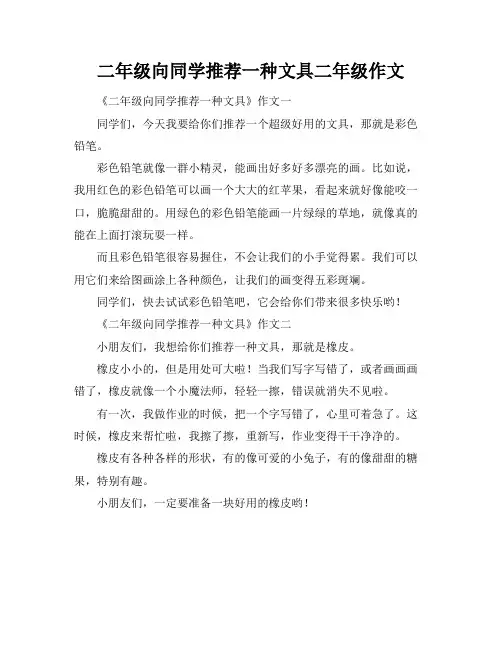 二年级向同学推荐一种文具二年级作文

《二年级向同学推荐一种文具》作文一

同学们，今天我要给你们推荐一个超级好用的文具，那就是彩色铅笔。

彩色铅笔就像一群小精灵，能画出好多好多漂亮的画。比如说，我用红色的彩色铅笔可以画一个大大的红苹果，看起来就好像能咬一口，脆脆甜甜的。用绿色的彩色铅笔能画一片绿绿的草地，就像真的能在上面打滚玩耍一样。

而且彩色铅笔很容易握住，不会让我们的小手觉得累。我们可以用它们来给图画涂上各种颜色，让我们的画变得五彩斑斓。

同学们，快去试试彩色铅笔吧，它会给你们带来很多快乐哟！

《二年级向同学推荐一种文具》作文二

小朋友们，我想给你们推荐一种文具，那就是橡皮。

橡皮小小的，但是用处可大啦！当我们写字写错了，或者画画画错了，橡皮就像一个小魔法师，轻轻一擦，错误就消失不见啦。

有一次，我做作业的时候，把一个字写错了，心里可着急了。这时候，橡皮来帮忙啦，我擦了擦，重新写，作业变得干干净净的。

橡皮有各种各样的形状，有的像可爱的小兔子，有的像甜甜的糖果，特别有趣。

小朋友们，一定要准备一块好用的橡皮哟！